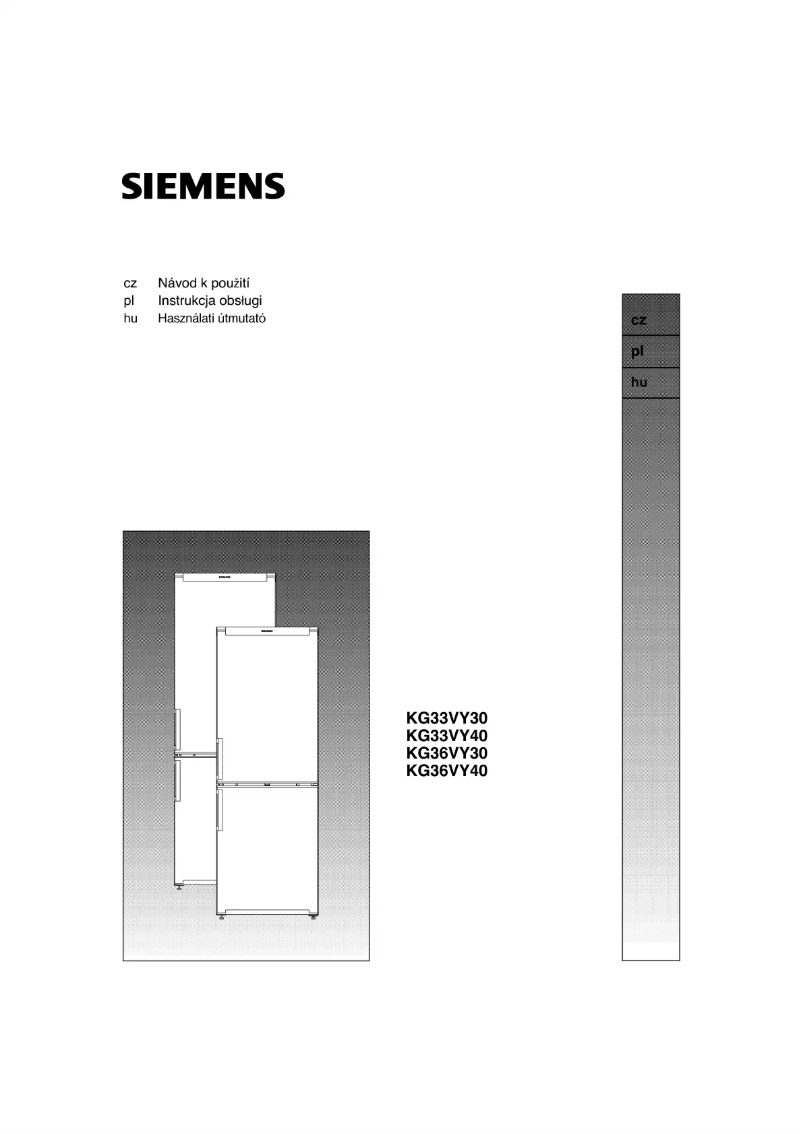 SIEMENS

cz Návod k použití
pl Instrukcja obsługi
hu Használati útmutató

cz
pl
hu

KG33VY30
KG33VY40
KG36VY30
KG36VY40